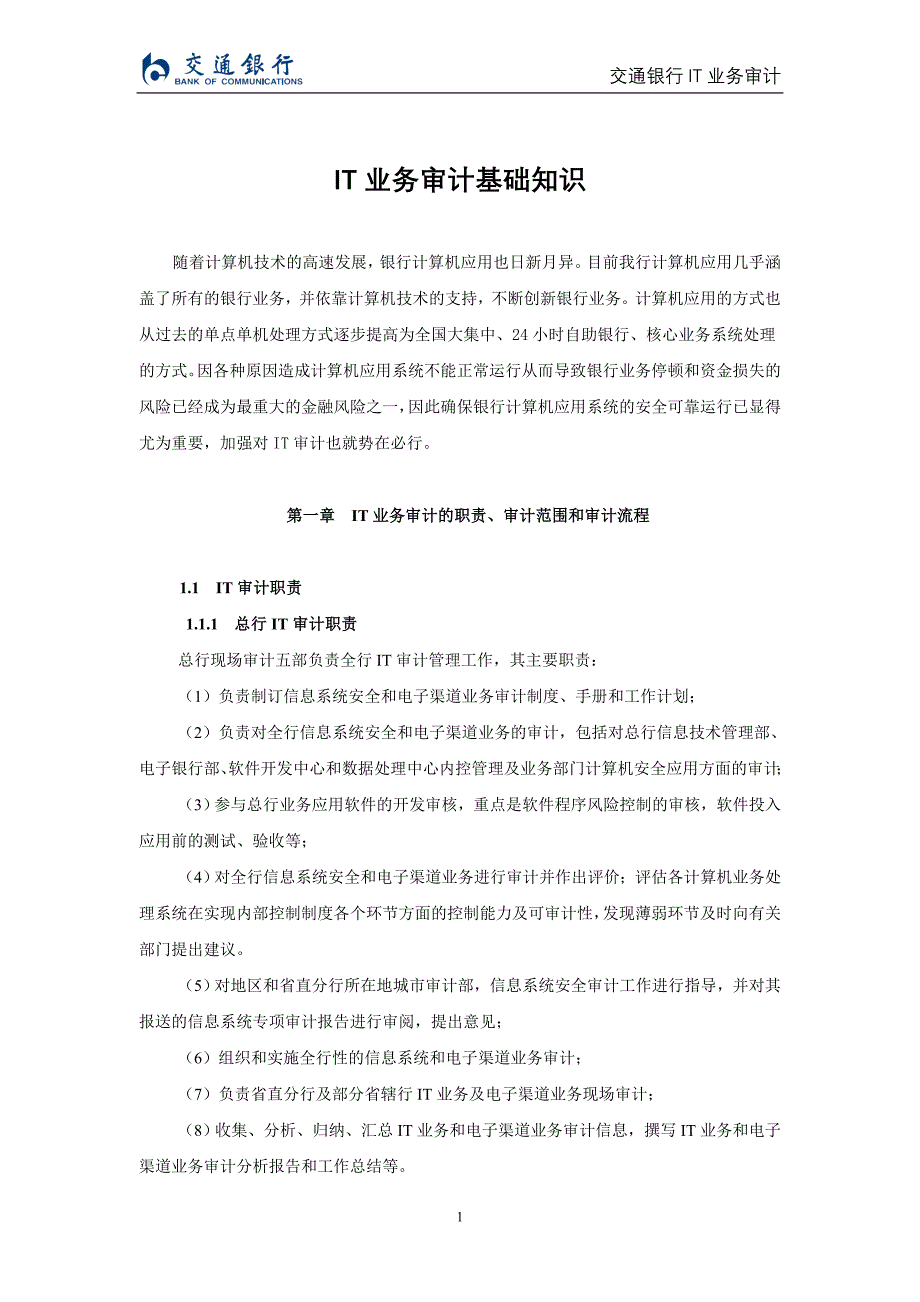 交通银行
BANK OF COMMUNICATIONS

交通银行 IT 业务审计

IT 业务审计基础知识

随着计算机技术的高速发展，银行计算机应用也日新月异。目前我行计算机应用几乎涵盖了所有的银行业务，并依靠计算机技术的支持，不断创新银行业务。计算机应用的方式也从过去的单点单机处理方式逐步提高为全国大集中、24 小时自助银行、核心业务系统处理的方式。因各种原因造成计算机应用系统不能正常运行从而导致银行业务停顿和资金损失的风险已经成为最重大的金融风险之一，因此确保银行计算机应用系统的安全可靠运行已显得尤为重要，加强对 IT 审计也就势在必行。

第一章 IT 业务审计的职责、审计范围和审计流程

1.1 IT 审计职责

1.1.1 总行 IT 审计职责

总行现场审计五部负责全行 IT 审计管理工作，其主要职责：

（1）负责制订信息系统安全和电子渠道业务审计制度、手册和工作计划；

（2）负责对全行信息系统安全和电子渠道业务的审计，包括对总行信息技术管理部、电子银行部、软件开发中心和数据处理中心内控管理及业务部门计算机安全应用方面的审计；

（3）参与总行业务应用软件的开发审核，重点是软件程序风险控制的审核，软件投入应用前的测试、验收等；

（4）对全行信息系统安全和电子渠道业务进行审计并作出评价；评估各计算机业务处理系统在实现内部控制制度各个环节方面的控制能力及可审计性，发现薄弱环节及时向有关部门提出建议。

（5）对地区和省直分行所在地城市审计部，信息系统安全审计工作进行指导，并对其报送的信息系统专项审计报告进行审阅，提出意见；

（6）组织和实施全行性的信息系统和电子渠道业务审计；

（7）负责省直分行及部分省辖行 IT 业务及电子渠道业务现场审计；

（8）收集、分析、归纳、汇总 IT 业务和电子渠道业务审计信息，撰写 IT 业务和电子渠道业务审计分析报告和工作总结等。

1